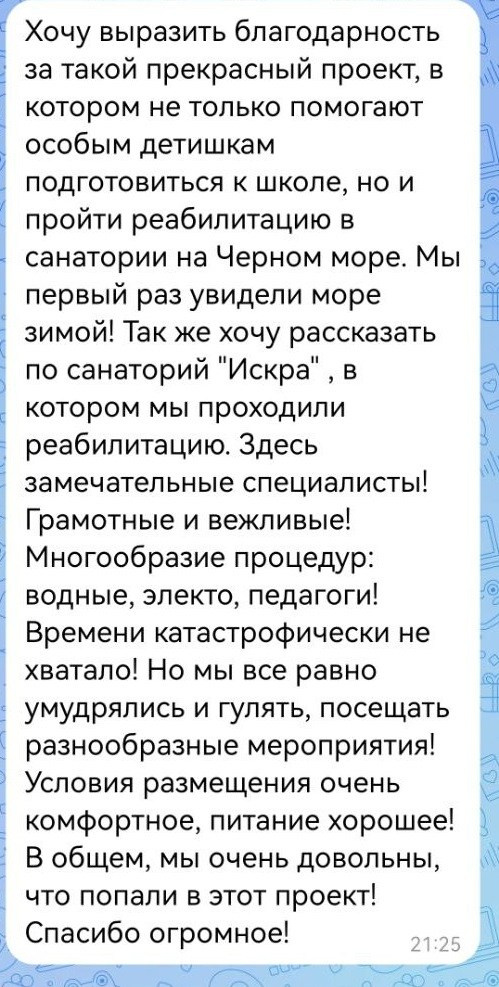 Хочу выразить благодарность за такой прекрасный проект, в котором не только помогают особым детишкам подготовиться к школе, но и пройти реабилитацию в санатории на Черном море. Мы первый раз увидели море зимой! Так же хочу рассказать по санаторий "Искра" , в котором мы проходили реабилитацию. Здесь замечательные специалисты! Грамотные и вежливые! Многообразие процедур: водные, электо, педагоги! Времени катастрофически не хватало! Но мы все равно умудрялись и гулять, посещать разнообразные мероприятия! Условия размещения очень комфортное, питание хорошее! В общем, мы очень довольны, что попали в этот проект! Спасибо огромное!

21:25